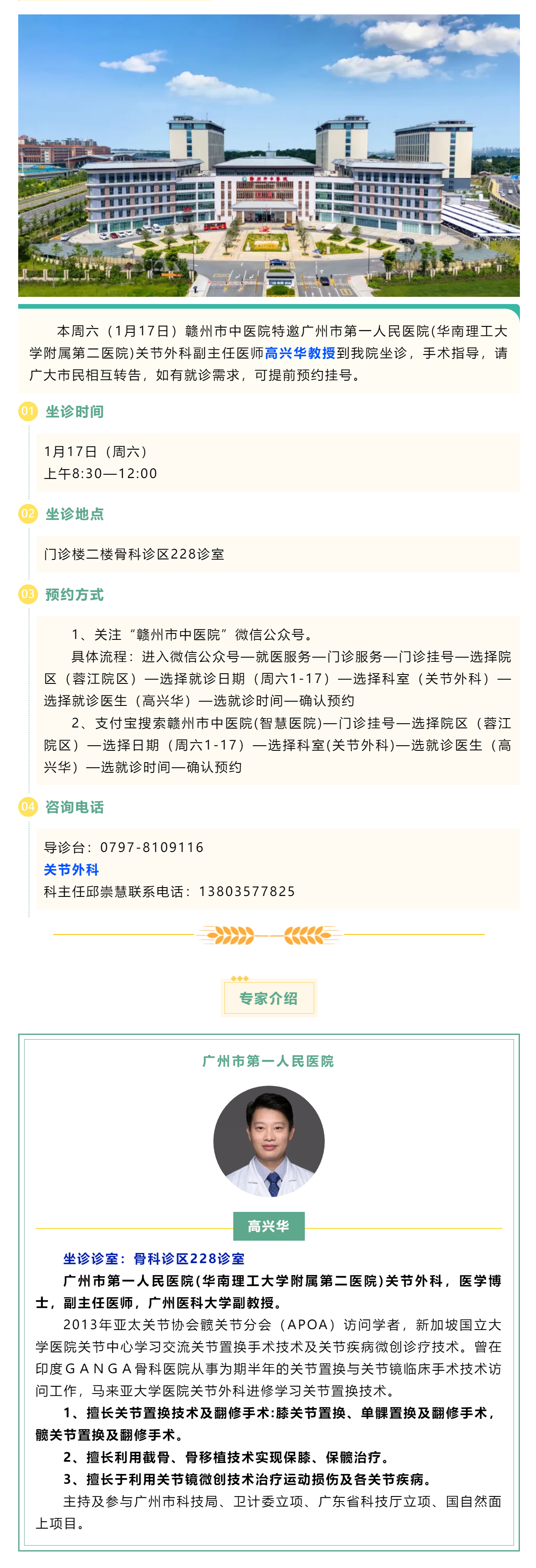 本周六（1月17日）赣州市中医院特邀广州市第一人民医院(华南理工大学附属第二医院)关节外科副主任医师高兴华教授到我院坐诊，手术指导，请广大市民相互转告，如有就诊需求，可提前预约挂号。

01 坐诊时间

1月17日（周六）
上午8:30—12:00

02 坐诊地点

门诊楼二楼骨科诊区228诊室

03 预约方式

1、关注“赣州市中医院”微信公众号。
具体流程：进入微信公众号—就医服务—门诊服务—门诊挂号—选择院区（蓉江院区）—选择就诊日期（周六1-17）—选择科室（关节外科）—选择就诊医生（高兴华）—选就诊时间—确认预约
2、支付宝搜索赣州市中医院(智慧医院)—门诊挂号—选择院区（蓉江院区）—选择日期（周六1-17）—选择科室(关节外科)—选就诊医生（高兴华）—选就诊时间—确认预约

04 咨询电话

导诊台：0797-8109116
关节外科
科主任邱崇慧联系电话：13803577825

专家介绍

广州市第一人民医院

高兴华

坐诊诊室：骨科诊区228诊室
广州市第一人民医院(华南理工大学附属第二医院)关节外科，医学博士，副主任医师，广州医科大学副教授。
2013年亚太关节协会髋关节分会（APOA）访问学者，新加坡国立大学医院关节中心学习交流关节置换手术技术及关节疾病微创诊疗技术。曾在印度GANGA骨科医院从事为期半年的关节置换与关节镜临床手术技术访问工作，马来亚大学医院关节外科进修学习关节置换技术。
1、擅长关节置换技术及翻修手术:膝关节置换、单髁置换及翻修手术，髋关节置换及翻修手术。
2、擅长利用截骨、骨移植技术实现保膝、保髋治疗。
3、擅长于利用关节镜微创技术治疗运动损伤及各关节疾病。
主持及参与广州市科技局、卫计委立项、广东省科技厅立项、国自然面上项目。